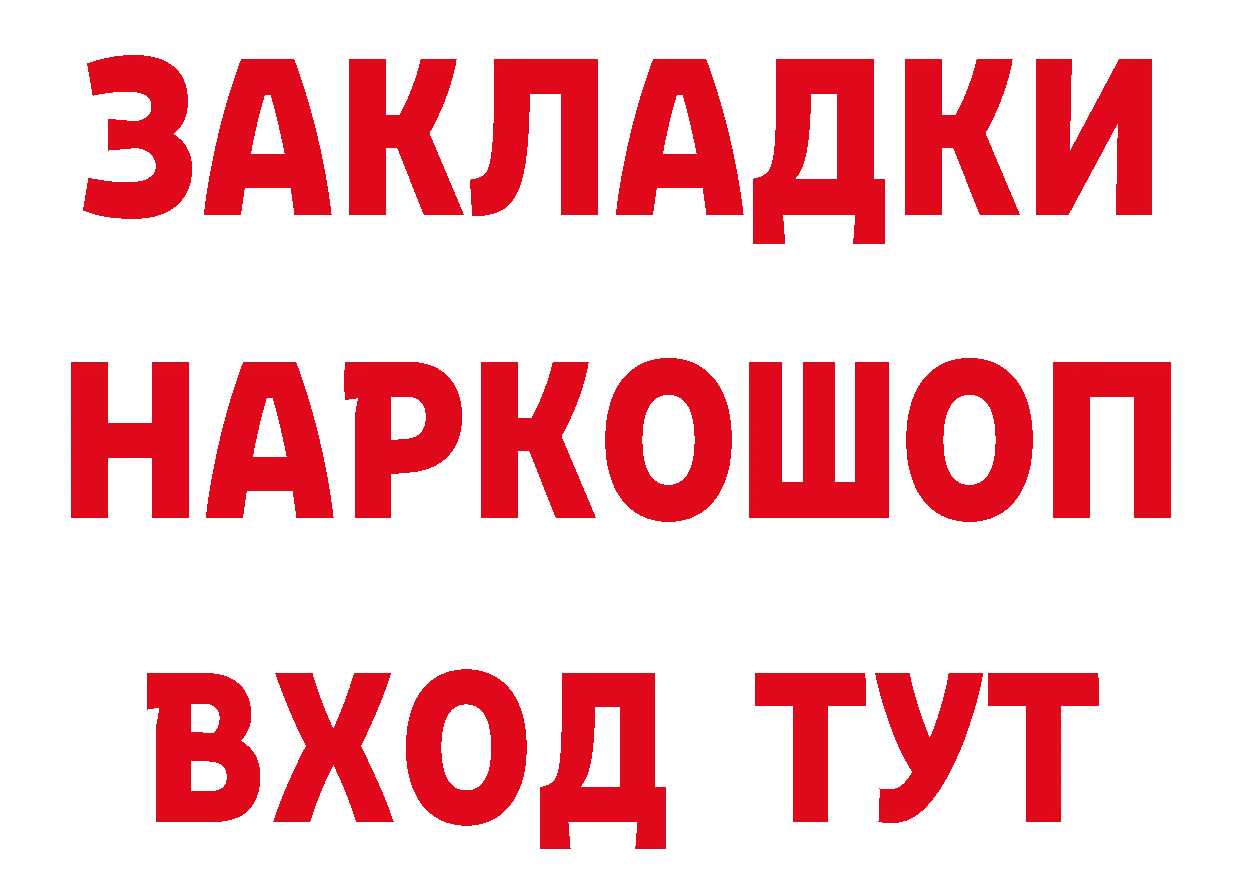 ЗАКЛАДКИ НАРКОШОП ВХОД ТУТ